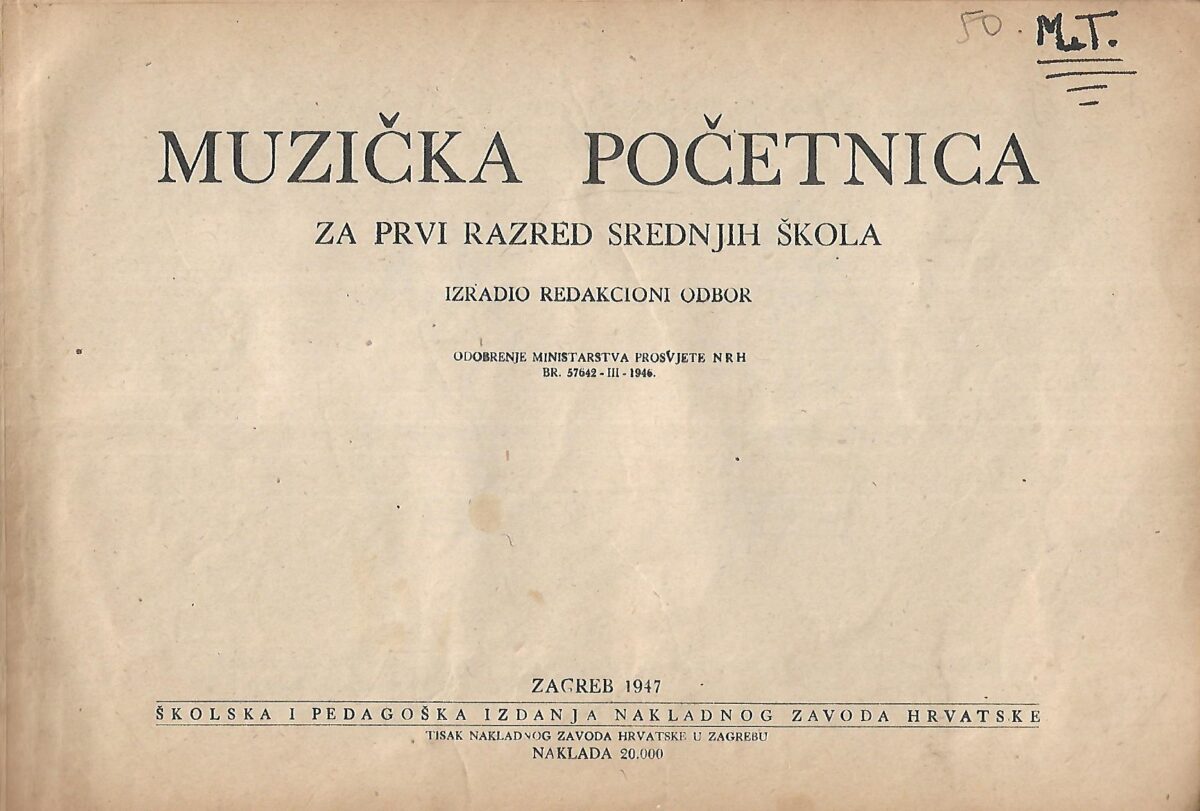 50 M.T.

MUZIČKA POČETNICA

ZA PRVI RAZRED SREDNJIH ŠKOLA

IZRADIO REDAKCIONI ODBOR

ODOBRENJE MINISTARSTVA PROSVJETE NRH
BR. 57642 - III - 1946.

ZAGREB 1947

ŠKOLSKA I PEDAGOŠKA IZDANJA NAKLADNOG ZAVODA HRVATSKE

TISAK NAKLADNOG ZAVODA HRVATSKE U ZAGREBU
NAKLADA 20.000